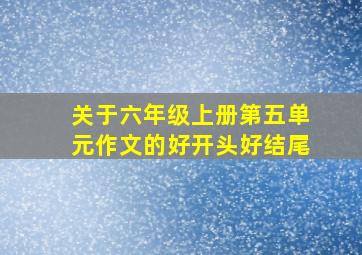 关于六年级上册第五单元作文的好开头好结尾